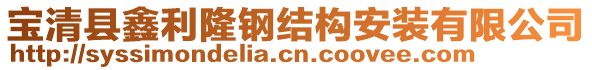 宝清县鑫利隆钢结构安装有限公司
http://syssimondelia.cn.coovee.com